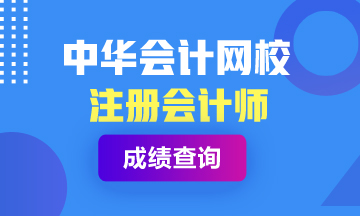 中华会计网校
注册会计师
成绩查询